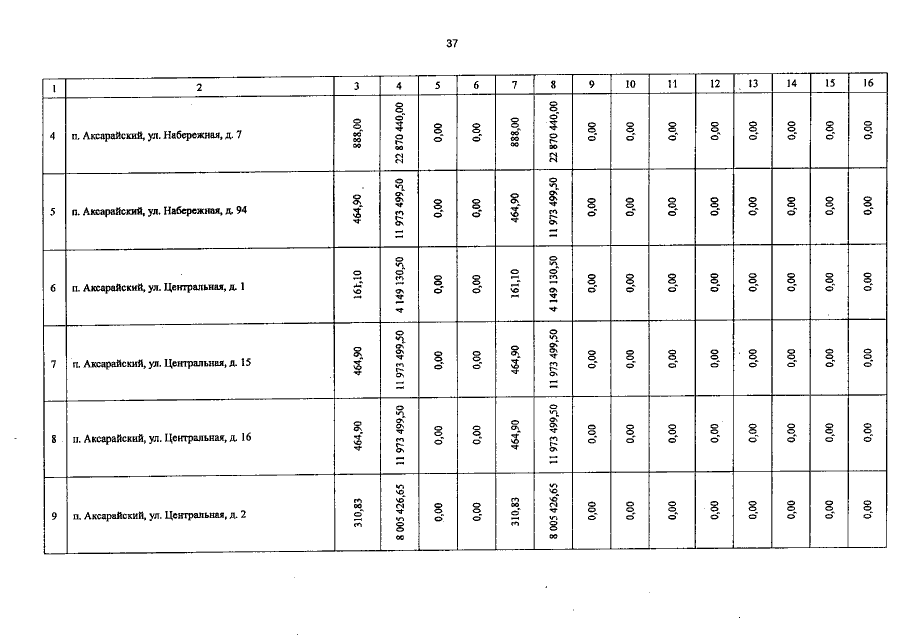 37

| 1 | 2 | 3 | 4 | 5 | 6 | 7 | 8 | 9 | 10 | 11 | 12 | 13 | 14 | 15 | 16 |
|---|---|---|---|---|---|---|---|---|---|---|---|---|---|---|---|
| 4 | п. Аксарайский, ул. Набережная, д. 7 | 888,00 | 22 870 440,00 | 0,00 | 0,00 | 888,00 | 22 870 440,00 | 0,00 | 0,00 | 0,00 | 0,00 | 0,00 | 0,00 | 0,00 | 0,00 |
| 5 | п. Аксарайский, ул. Набережная, д. 94 | 464,90 | 11 973 499,50 | 0,00 | 0,00 | 464,90 | 11 973 499,50 | 0,00 | 0,00 | 0,00 | 0,00 | 0,00 | 0,00 | 0,00 | 0,00 |
| 6 | п. Аксарайский, ул. Центральная, д. 1 | 161,10 | 4 149 130,50 | 0,00 | 0,00 | 161,10 | 4 149 130,50 | 0,00 | 0,00 | 0,00 | 0,00 | 0,00 | 0,00 | 0,00 | 0,00 |
| 7 | п. Аксарайский, ул. Центральная, д. 15 | 464,90 | 11 973 499,50 | 0,00 | 0,00 | 464,90 | 11 973 499,50 | 0,00 | 0,00 | 0,00 | 0,00 | 0,00 | 0,00 | 0,00 | 0,00 |
| 8 | п. Аксарайский, ул. Центральная, д. 16 | 464,90 | 11 973 499,50 | 0,00 | 0,00 | 464,90 | 11 973 499,50 | 0,00 | 0,00 | 0,00 | 0,00 | 0,00 | 0,00 | 0,00 | 0,00 |
| 9 | п. Аксарайский, ул. Центральная, д. 2 | 310,83 | 8 005 426,65 | 0,00 | 0,00 | 310,83 | 8 005 426,65 | 0,00 | 0,00 | 0,00 | 0,00 | 0,00 | 0,00 | 0,00 | 0,00 |